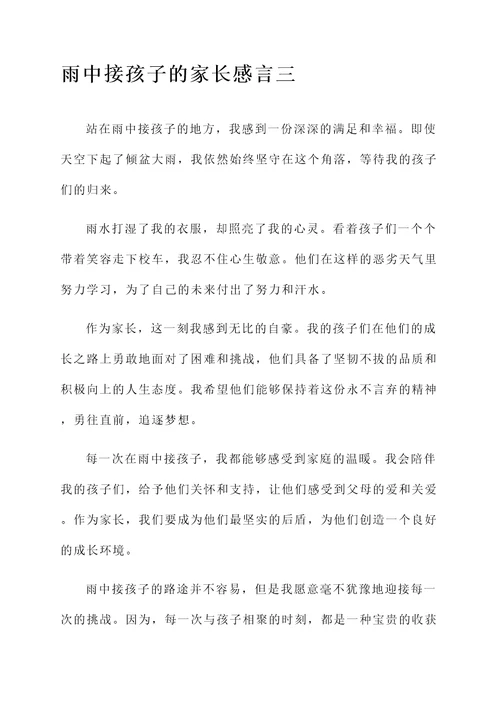 雨中接孩子的家长感言三

站在雨中接孩子的地方，我感到一份深深的满足和幸福。即使天空下起了倾盆大雨，我依然始终坚守在这个角落，等待我的孩子们的归来。

雨水打湿了我的衣服，却照亮了我的心灵。看着孩子们一个个带着笑容走下校车，我忍不住心生敬意。他们在这样的恶劣天气里努力学习，为了自己的未来付出了努力和汗水。

作为家长，这一刻我感到无比的自豪。我的孩子们在他们的成长之路上勇敢地面对了困难和挑战，他们具备了坚韧不拔的品质和积极向上的人生态度。我希望他们能够保持着这份永不言弃的精神，勇往直前，追逐梦想。

每一次在雨中接孩子，我都能够感受到家庭的温暖。我会陪伴我的孩子们，给予他们关怀和支持，让他们感受到父母的爱和关爱。作为家长，我们要成为他们最坚实的后盾，为他们创造一个良好的成长环境。

雨中接孩子的路途并不容易，但是我愿意毫不犹豫地迎接每一次的挑战。因为，每一次与孩子相聚的时刻，都是一种宝贵的收获